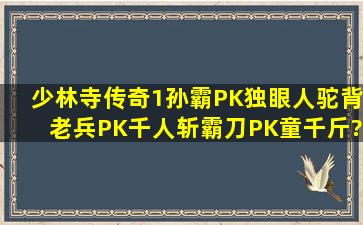 少林寺传奇1孙霸PK独眼人驼背老兵PK千人斩霸刀PK童千斤?